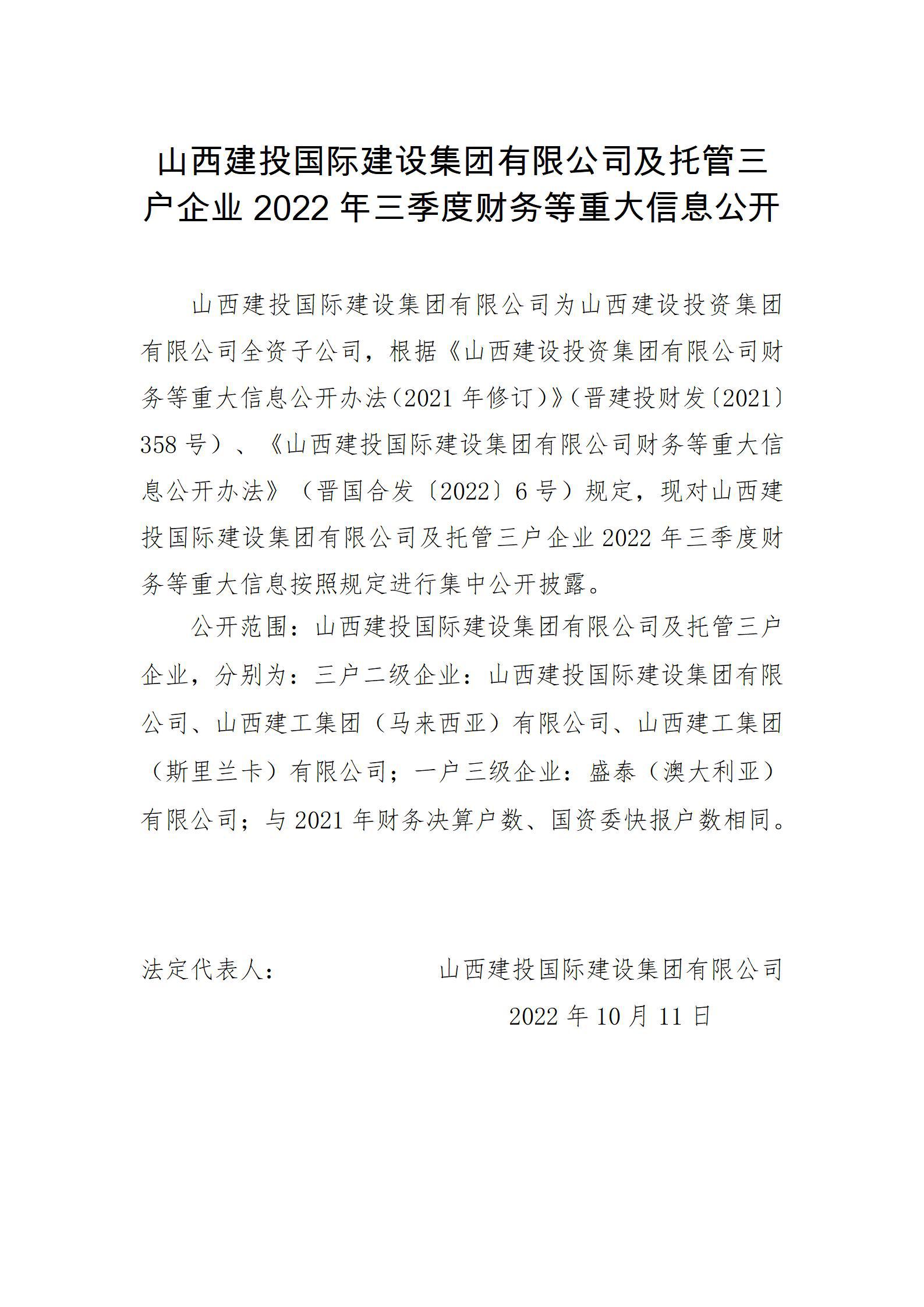 山西建投国际建设集团有限公司及托管三户企业 2022 年三季度财务等重大信息公开

山西建投国际建设集团有限公司为山西建设投资集团有限公司全资子公司，根据《山西建设投资集团有限公司财务等重大信息公开办法（2021 年修订）》（晋建投财发〔2021〕358 号）、《山西建投国际建设集团有限公司财务等重大信息公开办法》（晋国合发〔2022〕6 号）规定，现对山西建投国际建设集团有限公司及托管三户企业 2022 年三季度财务等重大信息按照规定进行集中公开披露。

公开范围：山西建投国际建设集团有限公司及托管三户企业，分别为：三户二级企业：山西建投国际建设集团有限公司、山西建工集团（马来西亚）有限公司、山西建工集团（斯里兰卡）有限公司；一户三级企业：盛泰（澳大利亚）有限公司；与 2021 年财务决算户数、国资委快报户数相同。

法定代表人：

山西建投国际建设集团有限公司

2022 年 10 月 11 日